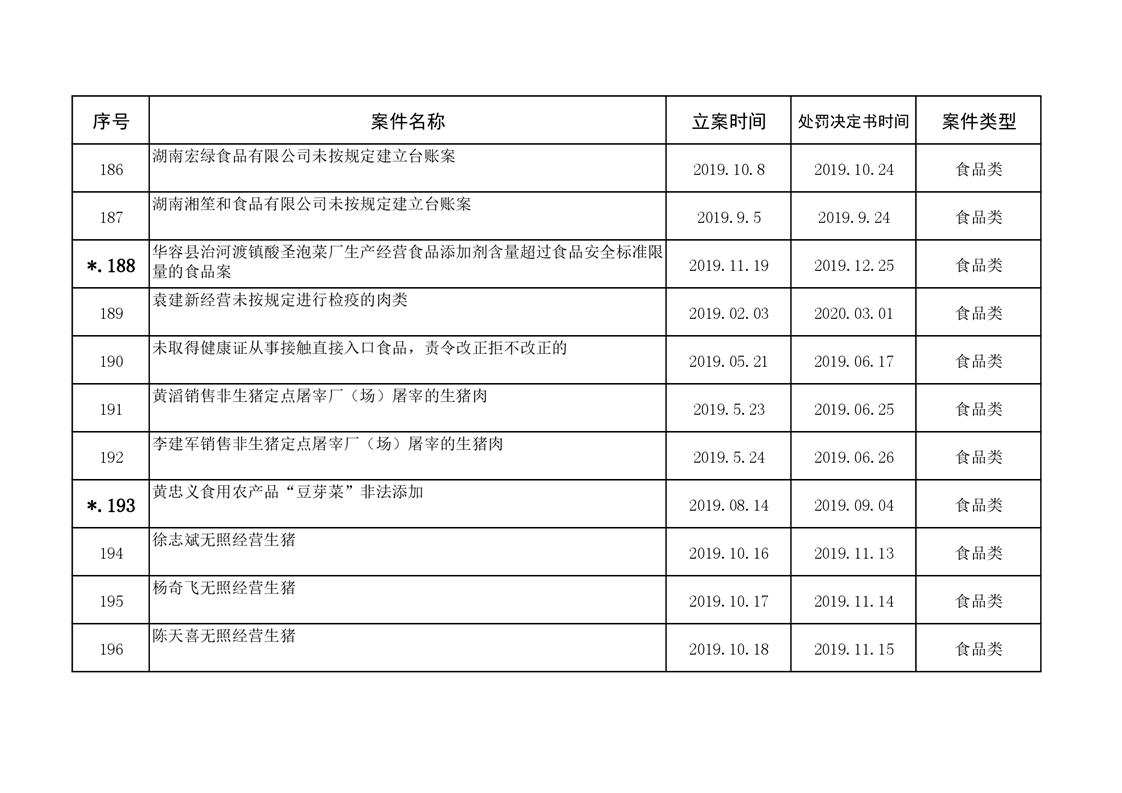 | 序号 | 案件名称 | 立案时间 | 处罚决定书时间 | 案件类型 |
|---|---|---|---|---|
| 186 | 湖南宏绿食品有限公司未按规定建立台账案 | 2019.10.8 | 2019.10.24 | 食品类 |
| 187 | 湖南湘笙和食品有限公司未按规定建立台账案 | 2019.9.5 | 2019.9.24 | 食品类 |
| *.188 | 华容县治河渡镇酸圣泡菜厂生产经营食品添加剂含量超过食品安全标准限量的食品案 | 2019.11.19 | 2019.12.25 | 食品类 |
| 189 | 袁建新经营未按规定进行检疫的肉类 | 2019.02.03 | 2020.03.01 | 食品类 |
| 190 | 未取得健康证从事接触直接入口食品，责令改正拒不改正的 | 2019.05.21 | 2019.06.17 | 食品类 |
| 191 | 黄滔销售非生猪定点屠宰厂（场）屠宰的生猪肉 | 2019.5.23 | 2019.06.25 | 食品类 |
| 192 | 李建军销售非生猪定点屠宰厂（场）屠宰的生猪肉 | 2019.5.24 | 2019.06.26 | 食品类 |
| *.193 | 黄忠义食用农产品“豆芽菜”非法添加 | 2019.08.14 | 2019.09.04 | 食品类 |
| 194 | 徐志斌无照经营生猪 | 2019.10.16 | 2019.11.13 | 食品类 |
| 195 | 杨奇飞无照经营生猪 | 2019.10.17 | 2019.11.14 | 食品类 |
| 196 | 陈天喜无照经营生猪 | 2019.10.18 | 2019.11.15 | 食品类 |